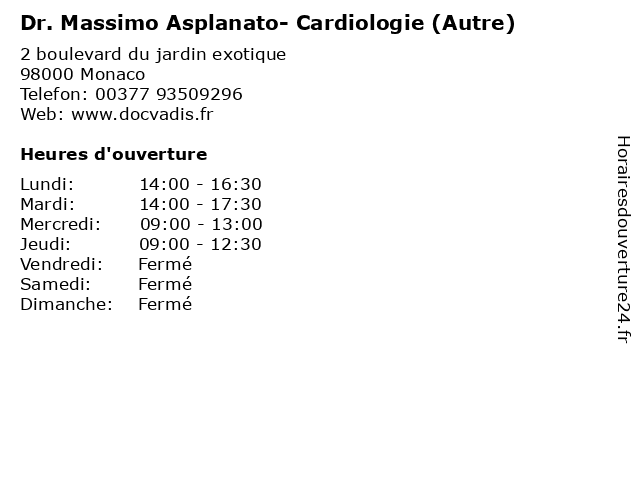 Dr. Massimo Asplanato- Cardiologie (Autre)

2 boulevard du jardin exotique
98000 Monaco
Telefon: 00377 93509296
Web: www.docvadis.fr

Heures d'ouverture

Lundi: 14:00 - 16:30
Mardi: 14:00 - 17:30
Mercredi: 09:00 - 13:00
Jeudi: 09:00 - 12:30
Vendredi: Fermé
Samedi: Fermé
Dimanche: Fermé

Horairesdouverture24.fr